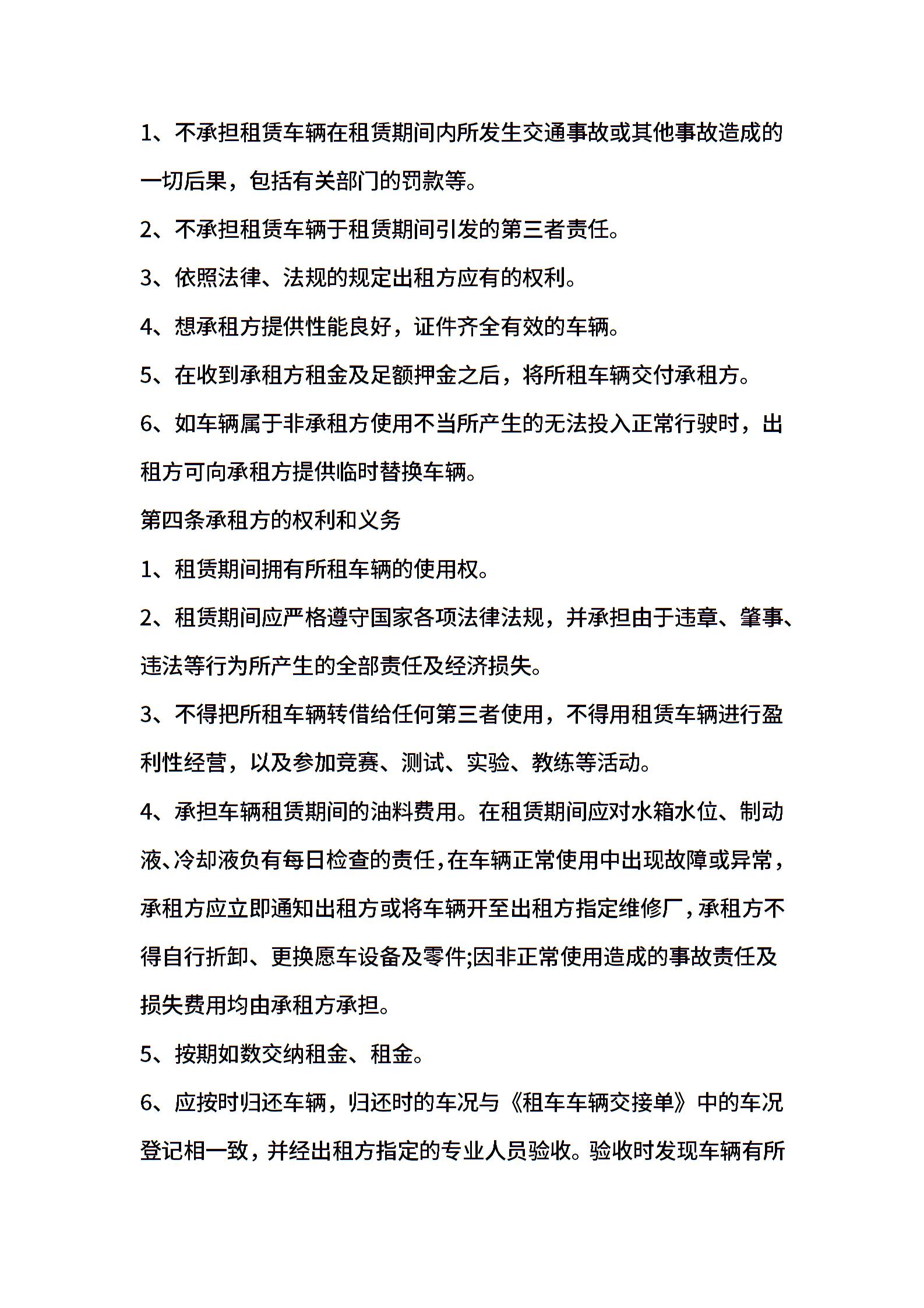 1、不承担租赁车辆在租赁期间内所发生交通事故或其他事故造成的一切后果，包括有关部门的罚款等。

2、不承担租赁车辆于租赁期间引发的第三者责任。

3、依照法律、法规的规定出租方应有的权利。

4、想承租方提供性能良好，证件齐全有效的车辆。

5、在收到承租方租金及足额押金之后，将所租车辆交付承租方。

6、如车辆属于非承租方使用不当所产生的无法投入正常行驶时，出租方可向承租方提供临时替换车辆。

第四条承租方的权利和义务

1、租赁期间拥有所租车辆的使用权。

2、租赁期间应严格遵守国家各项法律法规，并承担由于违章、肇事、违法等行为所产生的全部责任及经济损失。

3、不得把所租车辆转借给任何第三者使用，不得用租赁车辆进行盈利性经营，以及参加竞赛、测试、实验、教练等活动。

4、承担车辆租赁期间的油料费用。在租赁期间应对水箱水位、制动液、冷却液负有每日检查的责任，在车辆正常使用中出现故障或异常，承租方应立即通知出租方或将车辆开至出租方指定维修厂，承租方不得自行折卸、更换愿车设备及零件;因非正常使用造成的事故责任及损失费用均由承租方承担。

5、按期如数交纳租金、租金。

6、应按时归还车辆，归还时的车况与《租车车辆交接单》中的车况登记相一致，并经出租方指定的专业人员验收。验收时发现车辆有所